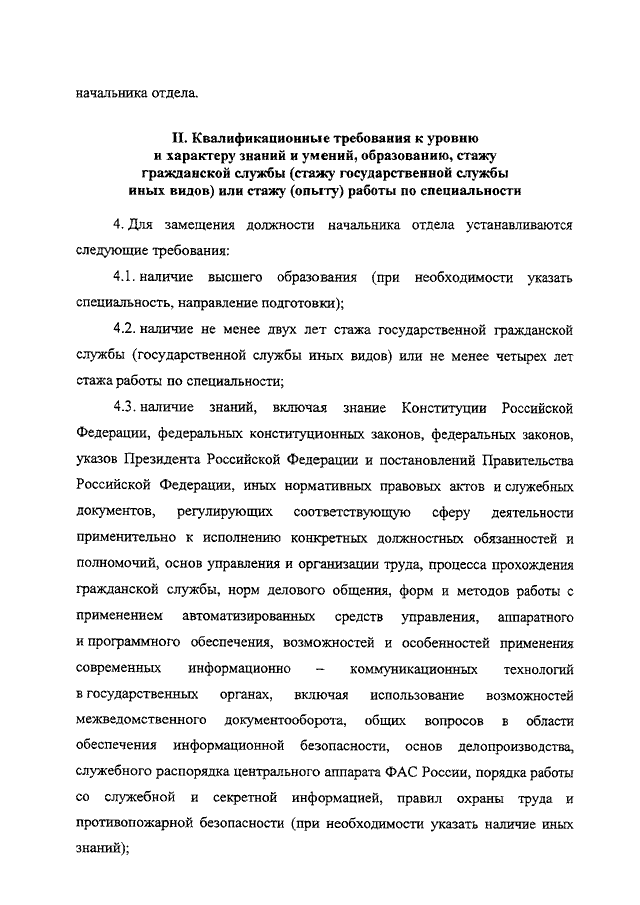 начальника отдела.

II. Квалификационные требования к уровню и характеру знаний и умений, образованию, стажу гражданской службы (стажу государственной службы иных видов) или стажу (опыту) работы по специальности

4. Для замещения должности начальника отдела устанавливаются следующие требования:

4.1. наличие высшего образования (при необходимости указать специальность, направление подготовки);

4.2. наличие не менее двух лет стажа государственной гражданской службы (государственной службы иных видов) или не менее четырех лет стажа работы по специальности;

4.3. наличие знаний, включая знание Конституции Российской Федерации, федеральных конституционных законов, федеральных законов, указов Президента Российской Федерации и постановлений Правительства Российской Федерации, иных нормативных правовых актов и служебных документов, регулирующих соответствующую сферу деятельности применительно к исполнению конкретных должностных обязанностей и полномочий, основ управления и организации труда, процесса прохождения гражданской службы, норм делового общения, форм и методов работы с применением автоматизированных средств управления, аппаратного и программного обеспечения, возможностей и особенностей применения современных информационно – коммуникационных технологий в государственных органах, включая использование возможностей межведомственного документооборота, общих вопросов в области обеспечения информационной безопасности, основ делопроизводства, служебного распорядка центрального аппарата ФАС России, порядка работы со служебной и секретной информацией, правил охраны труда и противопожарной безопасности (при необходимости указать наличие иных знаний);